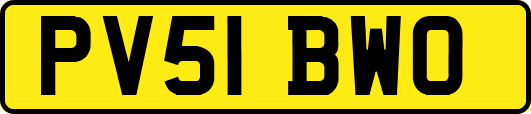 PV51 BWO